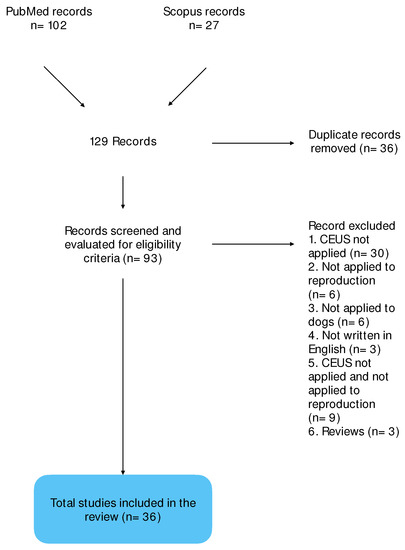 PubMed records
n= 102

Scopus records
n= 27

129 Records

Duplicate records removed (n= 36)

Records screened and evaluated for eligibility criteria (n= 93)

Record excluded
1. CEUS not applied (n= 30)
2. Not applied to reproduction (n= 6)
3. Not applied to dogs (n= 6)
4. Not written in English (n= 3)
5. CEUS not applied and not applied to reproduction (n= 9)
6. Reviews (n= 3)

Total studies included in the review (n= 36)